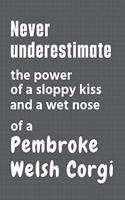 Never underestimate

the power of a sloppy kiss and a wet nose

of a

Pembroke Welsh Corgi